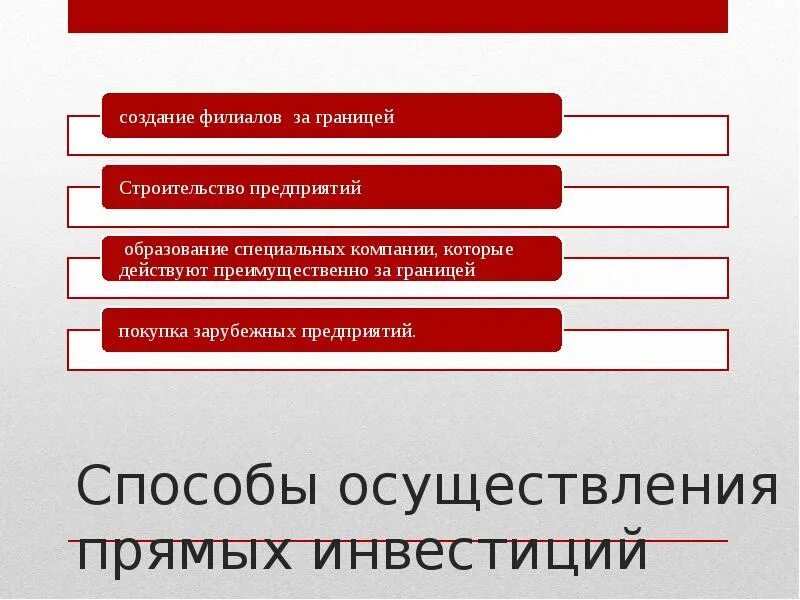 создание филиалов  за границей

Строительство предприятий

образование специальных компании, которые действуют преимущественно за границей

покупка зарубежных предприятий.

Способы осуществления прямых инвестиций